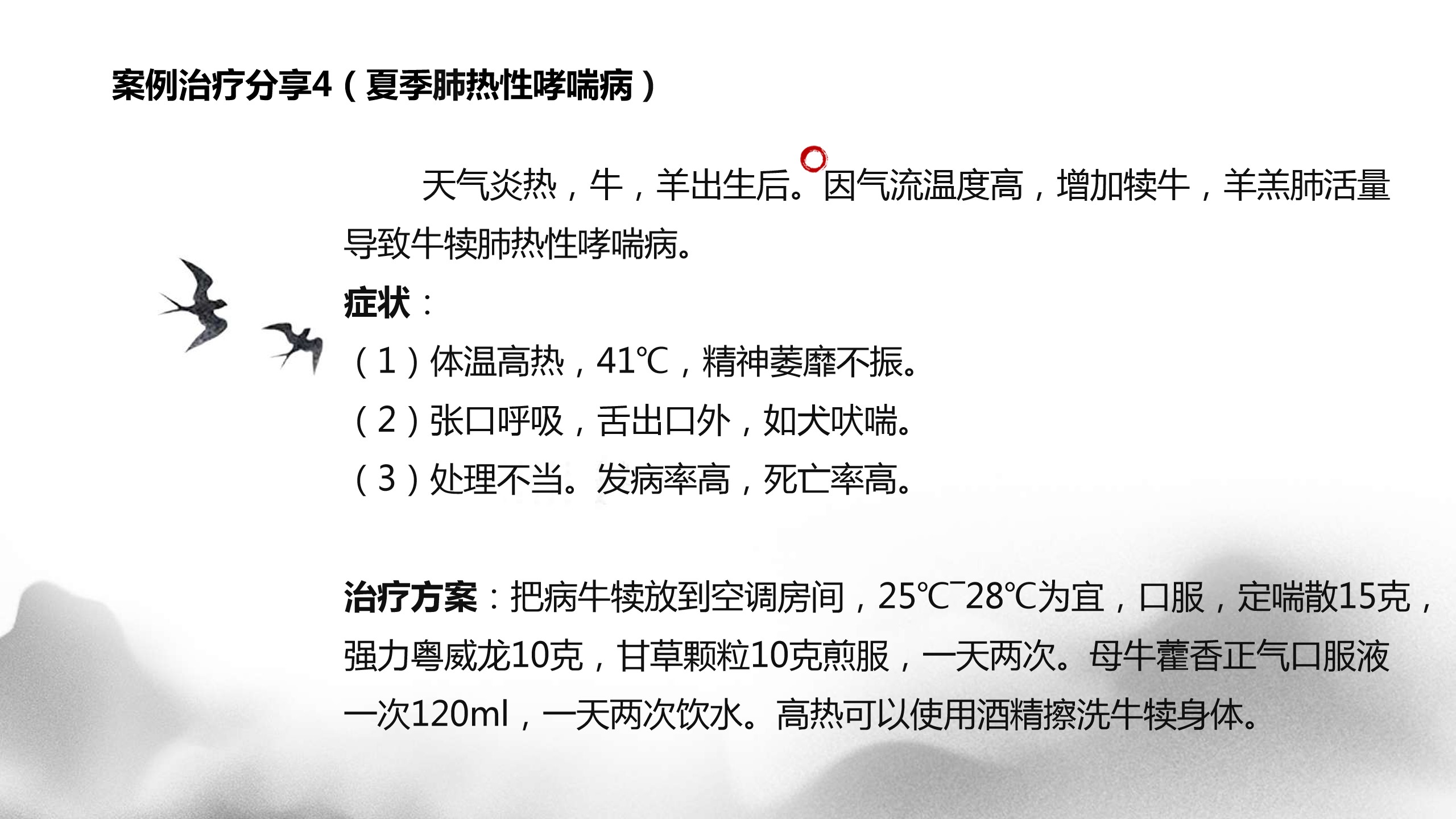 案例治疗分享4（夏季肺热性哮喘病）

天气炎热，牛，羊出生后。因气流温度高，增加犊牛，羊羔肺活量导致牛犊肺热性哮喘病。

症状：

（1）体温高热，41℃，精神萎靡不振。

（2）张口呼吸，舌出口外，如犬吠喘。

（3）处理不当。发病率高，死亡率高。

治疗方案：把病牛犊放到空调房间，25℃¯28℃为宜，口服，定喘散15克，强力粤威龙10克，甘草颗粒10克煎服，一天两次。母牛藿香正气口服液一次120ml，一天两次饮水。高热可以使用酒精擦洗牛犊身体。